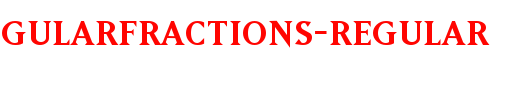 GULARFRACTIONS-REGULAR